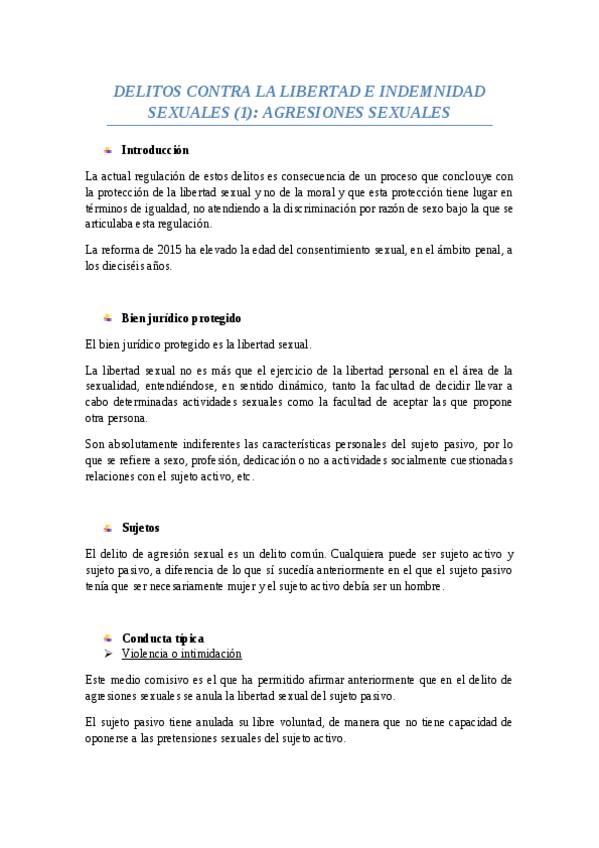 DELITOS CONTRA LA LIBERTAD E INDEMNIDAD SEXUALES (1): AGRESIONES SEXUALES

Introducción

La actual regulación de estos delitos es consecuencia de un proceso que conclouye con la protección de la libertad sexual y no de la moral y que esta protección tiene lugar en términos de igualdad, no atendiendo a la discriminación por razón de sexo bajo la que se articulaba esta regulación.

La reforma de 2015 ha elevado la edad del consentimiento sexual, en el ámbito penal, a los dieciséis años.

Bien jurídico protegido

El bien jurídico protegido es la libertad sexual.

La libertad sexual no es más que el ejercicio de la libertad personal en el área de la sexualidad, entendiéndose, en sentido dinámico, tanto la facultad de decidir llevar a cabo determinadas actividades sexuales como la facultad de aceptar las que propone otra persona.

Son absolutamente indiferentes las características personales del sujeto pasivo, por lo que se refiere a sexo, profesión, dedicación o no a actividades socialmente cuestionadas relaciones con el sujeto activo, etc.

Sujetos

El delito de agresión sexual es un delito común. Cualquiera puede ser sujeto activo y sujeto pasivo, a diferencia de lo que sí sucedía anteriormente en el que el sujeto pasivo tenía que ser necesariamente mujer y el sujeto activo debía ser un hombre.

Conducta típica
➢ Violencia o intimidación

Este medio comisivo es el que ha permitido afirmar anteriormente que en el delito de agresiones sexuales se anula la libertad sexual del sujeto pasivo.

El sujeto pasivo tiene anulada su libre voluntad, de manera que no tiene capacidad de oponerse a las pretensiones sexuales del sujeto activo.